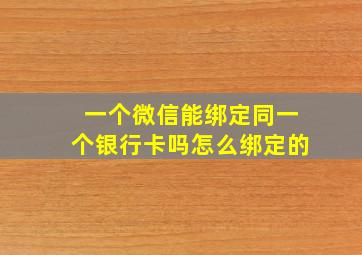 一个微信能绑定同一个银行卡吗怎么绑定的